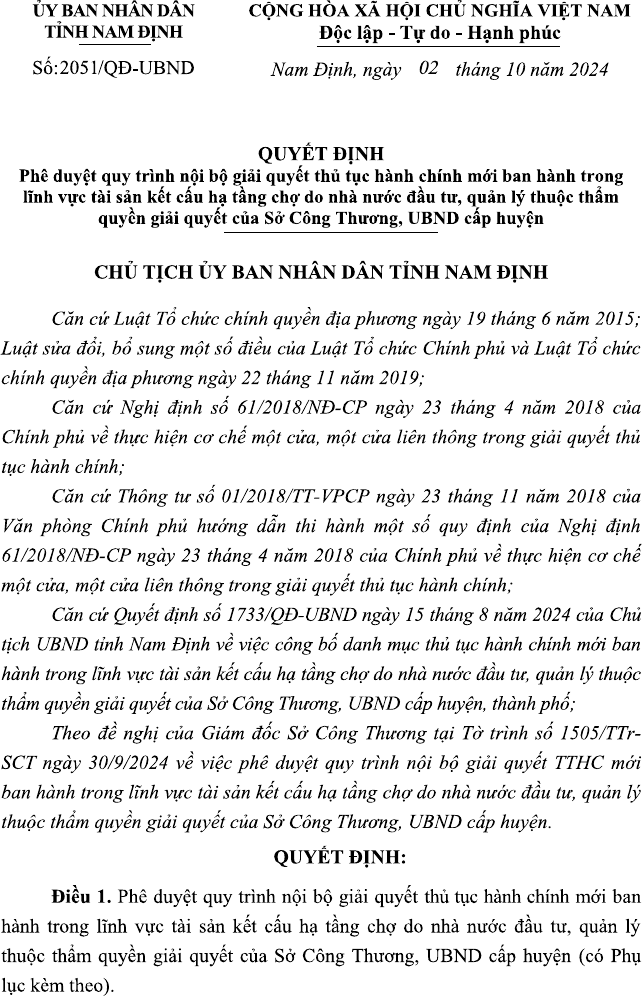 ỦY BAN NHÂN DÂN
TỈNH NAM ĐỊNH

Số:2051/QĐ-UBND

CỘNG HÒA XÃ HỘI CHỦ NGHĨA VIỆT NAM
Độc lập - Tự do - Hạnh phúc

Nam Định, ngày 02 tháng 10 năm 2024

QUYẾT ĐỊNH
Phê duyệt quy trình nội bộ giải quyết thủ tục hành chính mới ban hành trong lĩnh vực tài sản kết cấu hạ tầng chợ do nhà nước đầu tư, quản lý thuộc thẩm quyền giải quyết của Sở Công Thương, UBND cấp huyện

CHỦ TỊCH ỦY BAN NHÂN DÂN TỈNH NAM ĐỊNH

Căn cứ Luật Tổ chức chính quyền địa phương ngày 19 tháng 6 năm 2015; Luật sửa đổi, bổ sung một số điều của Luật Tổ chức Chính phủ và Luật Tổ chức chính quyền địa phương ngày 22 tháng 11 năm 2019;

Căn cứ Nghị định số 61/2018/NĐ-CP ngày 23 tháng 4 năm 2018 của Chính phủ về thực hiện cơ chế một cửa, một cửa liên thông trong giải quyết thủ tục hành chính;

Căn cứ Thông tư số 01/2018/TT-VPCP ngày 23 tháng 11 năm 2018 của Văn phòng Chính phủ hướng dẫn thi hành một số quy định của Nghị định 61/2018/NĐ-CP ngày 23 tháng 4 năm 2018 của Chính phủ về thực hiện cơ chế một cửa, một cửa liên thông trong giải quyết thủ tục hành chính;

Căn cứ Quyết định số 1733/QĐ-UBND ngày 15 tháng 8 năm 2024 của Chủ tịch UBND tỉnh Nam Định về việc công bố danh mục thủ tục hành chính mới ban hành trong lĩnh vực tài sản kết cấu hạ tầng chợ do nhà nước đầu tư, quản lý thuộc thẩm quyền giải quyết của Sở Công Thương, UBND cấp huyện, thành phố;

Theo đề nghị của Giám đốc Sở Công Thương tại Tờ trình số 1505/TTr-SCT ngày 30/9/2024 về việc phê duyệt quy trình nội bộ giải quyết TTHC mới ban hành trong lĩnh vực tài sản kết cấu hạ tầng chợ do nhà nước đầu tư, quản lý thuộc thẩm quyền giải quyết của Sở Công Thương, UBND cấp huyện.

QUYẾT ĐỊNH:

Điều 1. Phê duyệt quy trình nội bộ giải quyết thủ tục hành chính mới ban hành trong lĩnh vực tài sản kết cấu hạ tầng chợ do nhà nước đầu tư, quản lý thuộc thẩm quyền giải quyết của Sở Công Thương, UBND cấp huyện (có Phụ lục kèm theo).